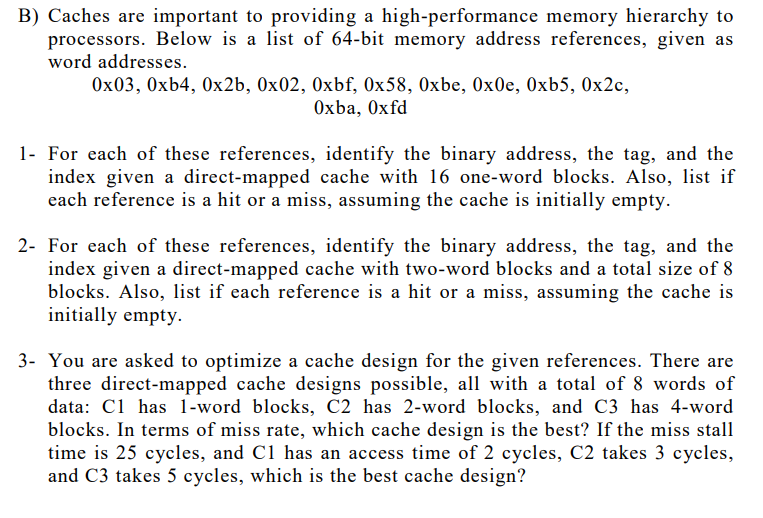 B) Caches are important to providing a high-performance memory hierarchy to processors. Below is a list of 64-bit memory address references, given as word addresses.

0x03, 0xb4, 0x2b, 0x02, 0xbf, 0x58, 0xbe, 0x0e, 0xb5, 0x2c, 0xba, 0xfd

1- For each of these references, identify the binary address, the tag, and the index given a direct-mapped cache with 16 one-word blocks. Also, list if each reference is a hit or a miss, assuming the cache is initially empty.

2- For each of these references, identify the binary address, the tag, and the index given a direct-mapped cache with two-word blocks and a total size of 8 blocks. Also, list if each reference is a hit or a miss, assuming the cache is initially empty.

3- You are asked to optimize a cache design for the given references. There are three direct-mapped cache designs possible, all with a total of 8 words of data: C1 has 1-word blocks, C2 has 2-word blocks, and C3 has 4-word blocks. In terms of miss rate, which cache design is the best? If the miss stall time is 25 cycles, and C1 has an access time of 2 cycles, C2 takes 3 cycles, and C3 takes 5 cycles, which is the best cache design?